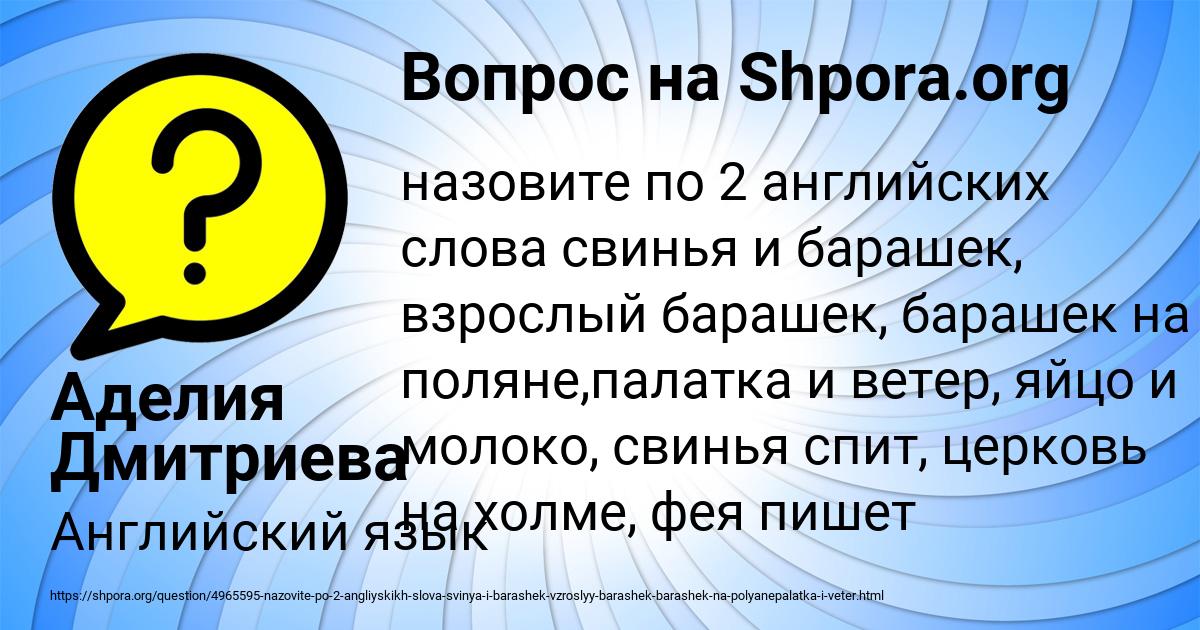 Вопрос на Shpora.org

назовите по 2 английских слова свинья и барашек, взрослый барашек, барашек на поляне,палатка и ветер, яйцо и молоко, свинья спит, церковь на холме, фея пишет

Аделия Дмитриева

Английский язык

https://shpora.org/question/4965595-nazovite-po-2-angliyskikh-slova-svinya-i-barashek-vzroslyy-barashek-barashek-na-polyanepalatka-i-veter.html